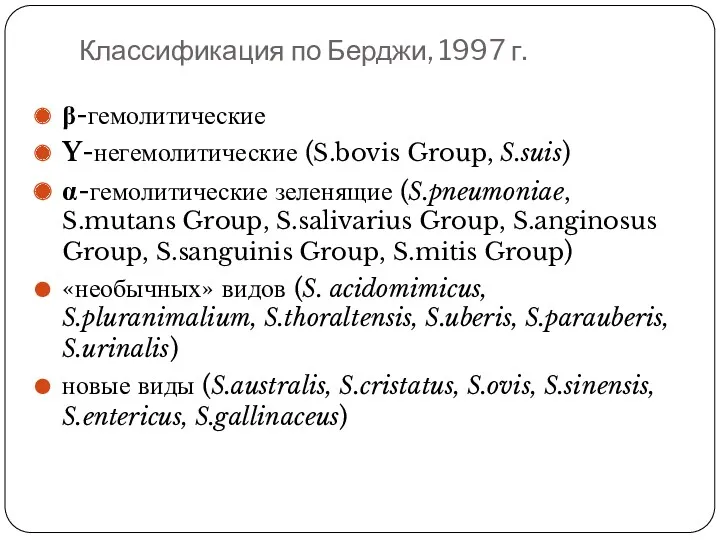 Классификация по Берджи, 1997 г.

β-гемолитические

Υ-негемолитические (S.bovis Group, S.suis)

α-гемолитические зеленящие (S.pneumoniae, S.mutans Group, S.salivarius Group, S.anginosus Group, S.sanguinis Group, S.mitis Group)

«необычных» видов (S. acidomimicus, S.pluranimalium, S.thoraltensis, S.uberis, S.parauberis, S.urinalis)

новые виды (S.australis, S.cristatus, S.ovis, S.sinensis, S.entericus, S.gallinaceus)